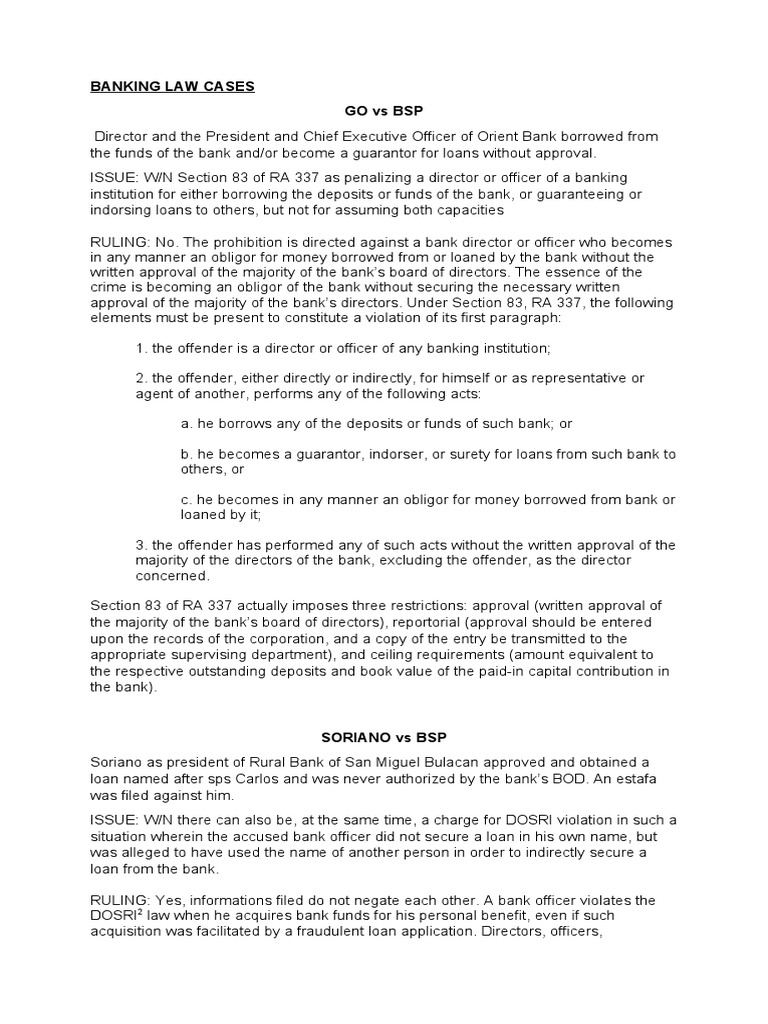 BANKING LAW CASES

GO vs BSP

Director and the President and Chief Executive Officer of Orient Bank borrowed from the funds of the bank and/or become a guarantor for loans without approval.

ISSUE: W/N Section 83 of RA 337 as penalizing a director or officer of a banking institution for either borrowing the deposits or funds of the bank, or guaranteeing or indorsing loans to others, but not for assuming both capacities

RULING: No. The prohibition is directed against a bank director or officer who becomes in any manner an obligor for money borrowed from or loaned by the bank without the written approval of the majority of the bank's board of directors. The essence of the crime is becoming an obligor of the bank without securing the necessary written approval of the majority of the bank's directors. Under Section 83, RA 337, the following elements must be present to constitute a violation of its first paragraph:

1. the offender is a director or officer of any banking institution;

2. the offender, either directly or indirectly, for himself or as representative or agent of another, performs any of the following acts:

a. he borrows any of the deposits or funds of such bank; or

b. he becomes a guarantor, indorser, or surety for loans from such bank to others, or

c. he becomes in any manner an obligor for money borrowed from bank or loaned by it;

3. the offender has performed any of such acts without the written approval of the majority of the directors of the bank, excluding the offender, as the director concerned.

Section 83 of RA 337 actually imposes three restrictions: approval (written approval of the majority of the bank's board of directors), reportorial (approval should be entered upon the records of the corporation, and a copy of the entry be transmitted to the appropriate supervising department), and ceiling requirements (amount equivalent to the respective outstanding deposits and book value of the paid-in capital contribution in the bank).

SORIANO vs BSP

Soriano as president of Rural Bank of San Miguel Bulacan approved and obtained a loan named after sps Carlos and was never authorized by the bank's BOD. An estafa was filed against him.

ISSUE: W/N there can also be, at the same time, a charge for DOSRI violation in such a situation wherein the accused bank officer did not secure a loan in his own name, but was alleged to have used the name of another person in order to indirectly secure a loan from the bank.

RULING: Yes, informations filed do not negate each other. A bank officer violates the DOSRI$^2$ law when he acquires bank funds for his personal benefit, even if such acquisition was facilitated by a fraudulent loan application. Directors, officers,